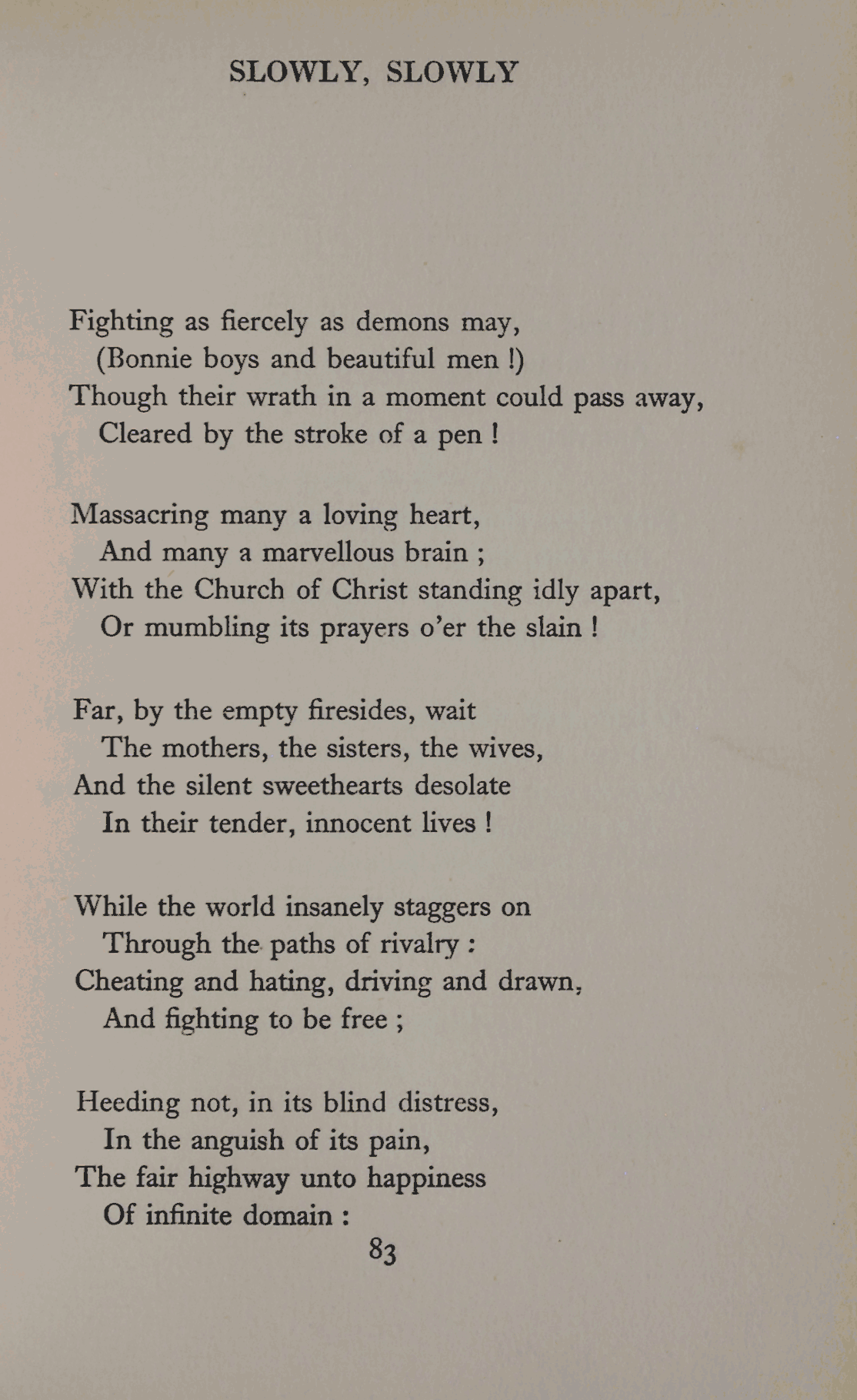 SLOWLY, SLOWLY

Fighting as fiercely as demons may,
(Bonnie boys and beautiful men !)
Though their wrath in a moment could pass away,
Cleared by the stroke of a pen !

Massacring many a loving heart,
And many a marvellous brain ;
With the Church of Christ standing idly apart,
Or mumbling its prayers o'er the slain !

Far, by the empty firesides, wait
The mothers, the sisters, the wives,
And the silent sweethearts desolate
In their tender, innocent lives !

While the world insanely staggers on
Through the paths of rivalry :
Cheating and hating, driving and drawn,
And fighting to be free ;

Heeding not, in its blind distress,
In the anguish of its pain,
The fair highway unto happiness
Of infinite domain :

83